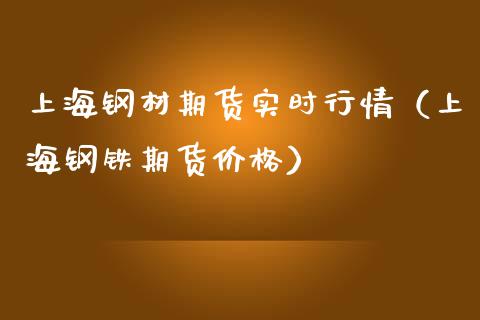 上海钢材期货实时行情（上海钢铁期货价格）